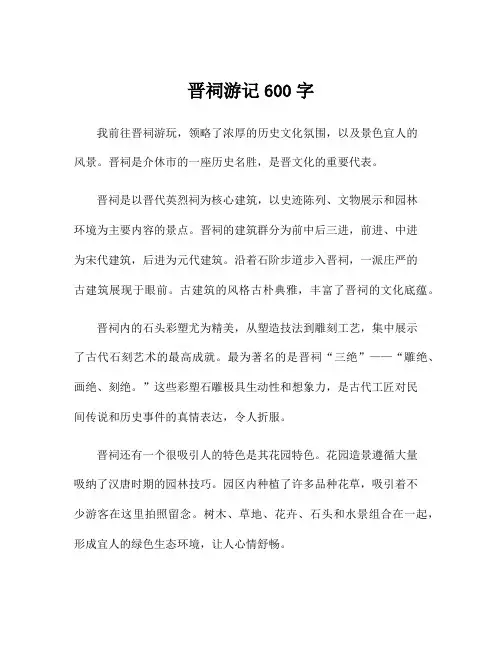 晋祠游记 600 字

我前往晋祠游玩，领略了浓厚的历史文化氛围，以及景色宜人的风景。晋祠是介休市的一座历史名胜，是晋文化的重要代表。

晋祠是以晋代英烈祠为核心建筑，以史迹陈列、文物展示和园林环境为主要内容的景点。晋祠的建筑群分为前中后三进，前进、中进为宋代建筑，后进为元代建筑。沿着石阶步道步入晋祠，一派庄严的古建筑展现于眼前。古建筑的风格古朴典雅，丰富了晋祠的文化底蕴。

晋祠内的石头彩塑尤为精美，从塑造技法到雕刻工艺，集中展示了古代石刻艺术的最高成就。最为著名的是晋祠“三绝”——“雕绝、画绝、刻绝。”这些彩塑石雕极具生动性和想象力，是古代工匠对民间传说和历史事件的真情表达，令人折服。

晋祠还有一个很吸引人的特色是其花园特色。花园造景遵循大量吸纳了汉唐时期的园林技巧。园区内种植了许多品种花草，吸引着不少游客在这里拍照留念。树木、草地、花卉、石头和水景组合在一起，形成宜人的绿色生态环境，让人心情舒畅。